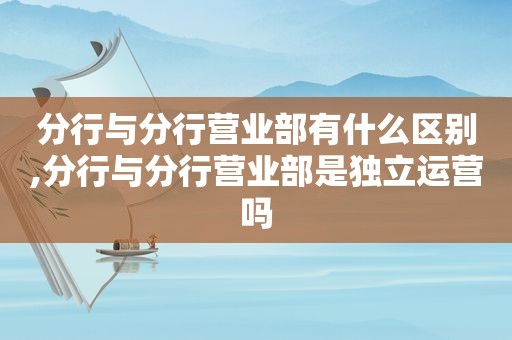 分行与分行营业部有什么区别,分行与分行营业部是独立运营吗